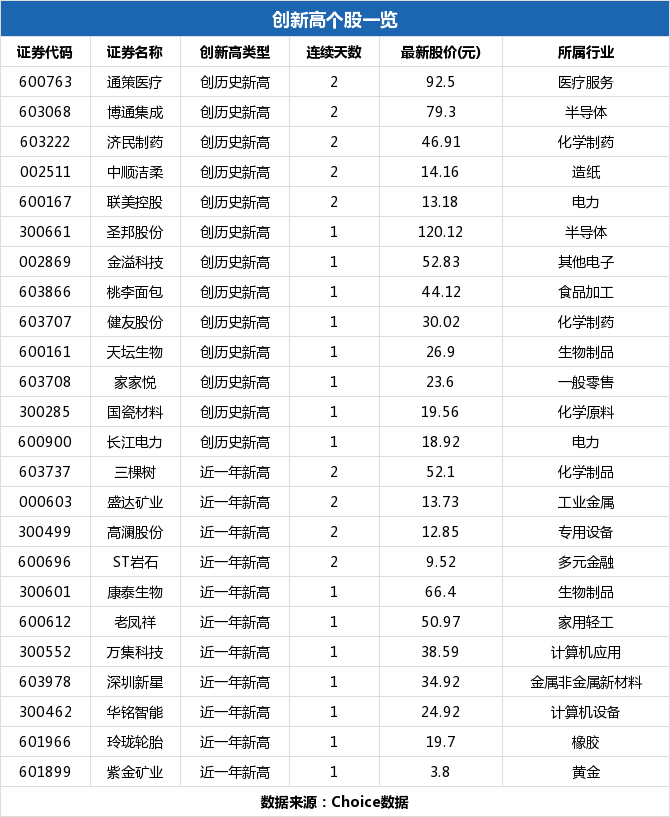 创新高个股一览

| 证券代码 | 证券名称 | 创新高类型 | 连续天数 | 最新股价(元) | 所属行业 |
|---|---|---|---|---|---|
| 600763 | 通策医疗 | 创历史新高 | 2 | 92.5 | 医疗服务 |
| 603068 | 博通集成 | 创历史新高 | 2 | 79.3 | 半导体 |
| 603222 | 济民制药 | 创历史新高 | 2 | 46.91 | 化学制药 |
| 002511 | 中顺洁柔 | 创历史新高 | 2 | 14.16 | 造纸 |
| 600167 | 联美控股 | 创历史新高 | 2 | 13.18 | 电力 |
| 300661 | 圣邦股份 | 创历史新高 | 1 | 120.12 | 半导体 |
| 002869 | 金溢科技 | 创历史新高 | 1 | 52.83 | 其他电子 |
| 603866 | 桃李面包 | 创历史新高 | 1 | 44.12 | 食品加工 |
| 603707 | 健友股份 | 创历史新高 | 1 | 30.02 | 化学制药 |
| 600161 | 天坛生物 | 创历史新高 | 1 | 26.9 | 生物制品 |
| 603708 | 家家悦 | 创历史新高 | 1 | 23.6 | 一般零售 |
| 300285 | 国瓷材料 | 创历史新高 | 1 | 19.56 | 化学原料 |
| 600900 | 长江电力 | 创历史新高 | 1 | 18.92 | 电力 |
| 603737 | 三棵树 | 近一年新高 | 2 | 52.1 | 化学制品 |
| 000603 | 盛达矿业 | 近一年新高 | 2 | 13.73 | 工业金属 |
| 300499 | 高澜股份 | 近一年新高 | 2 | 12.85 | 专用设备 |
| 600696 | ST岩石 | 近一年新高 | 2 | 9.52 | 多元金融 |
| 300601 | 康泰生物 | 近一年新高 | 1 | 66.4 | 生物制品 |
| 600612 | 老凤祥 | 近一年新高 | 1 | 50.97 | 家用轻工 |
| 300552 | 万集科技 | 近一年新高 | 1 | 38.59 | 计算机应用 |
| 603978 | 深圳新星 | 近一年新高 | 1 | 34.92 | 金属非金属新材料 |
| 300462 | 华铭智能 | 近一年新高 | 1 | 24.92 | 计算机设备 |
| 601966 | 玲珑轮胎 | 近一年新高 | 1 | 19.7 | 橡胶 |
| 601899 | 紫金矿业 | 近一年新高 | 1 | 3.8 | 黄金 |

数据来源：Choice数据